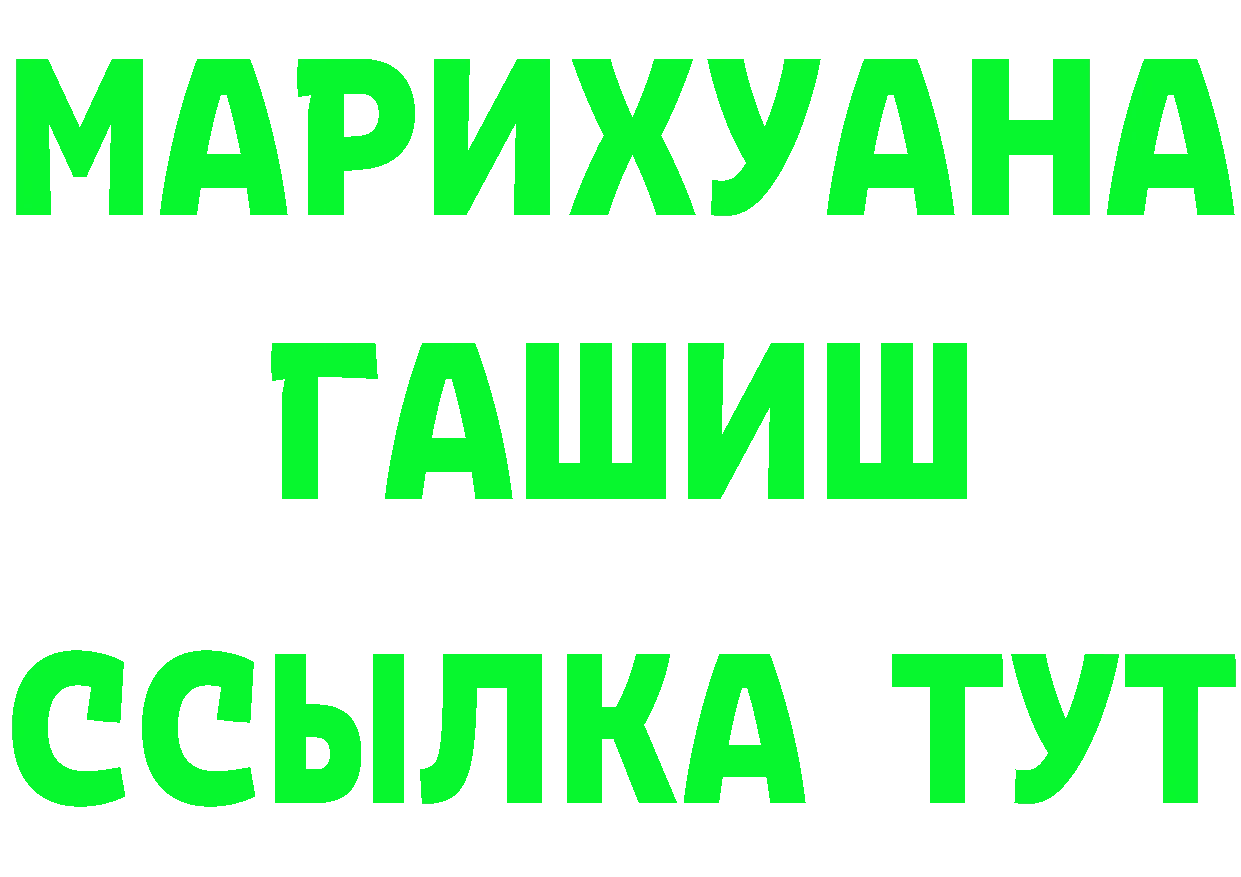 МАРИХУАНА
ГАШИШ
ССЫЛКА ТУТ